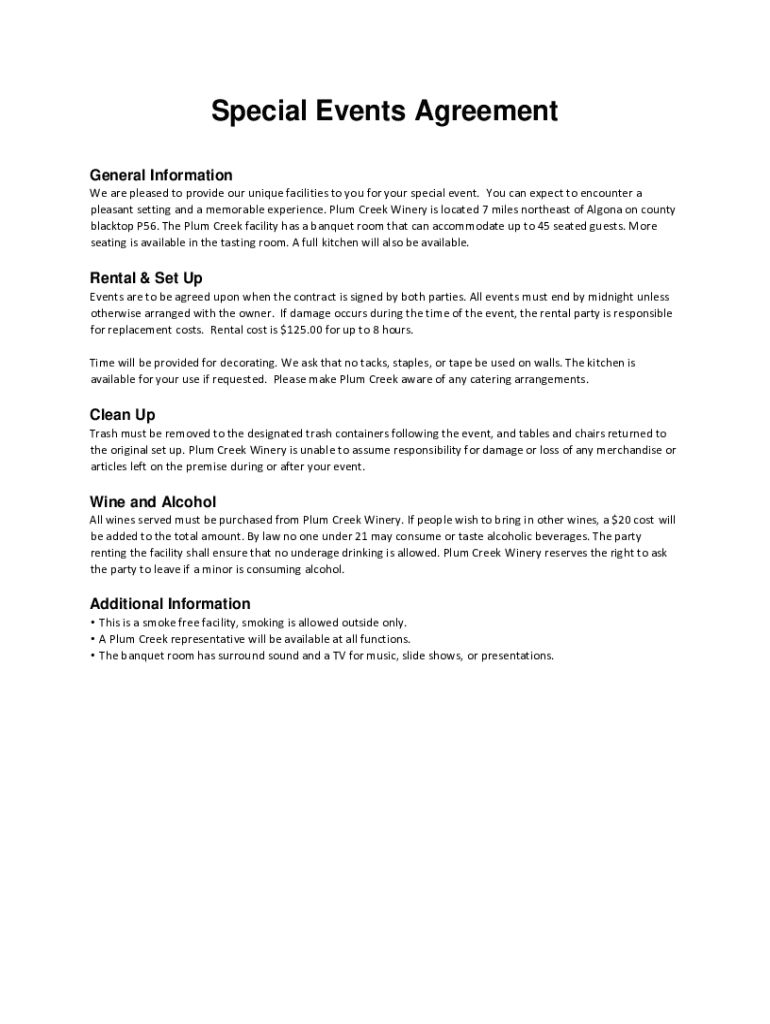 Special Events Agreement

General Information
We are pleased to provide our unique facilities to you for your special event. You can expect to encounter a pleasant setting and a memorable experience. Plum Creek Winery is located 7 miles northeast of Algona on county blacktop P56. The Plum Creek facility has a banquet room that can accommodate up to 45 seated guests. More seating is available in the tasting room. A full kitchen will also be available.

Rental & Set Up
Events are to be agreed upon when the contract is signed by both parties. All events must end by midnight unless otherwise arranged with the owner. If damage occurs during the time of the event, the rental party is responsible for replacement costs. Rental cost is $125.00 for up to 8 hours.

Time will be provided for decorating. We ask that no tacks, staples, or tape be used on walls. The kitchen is available for your use if requested. Please make Plum Creek aware of any catering arrangements.

Clean Up
Trash must be removed to the designated trash containers following the event, and tables and chairs returned to the original set up. Plum Creek Winery is unable to assume responsibility for damage or loss of any merchandise or articles left on the premise during or after your event.

Wine and Alcohol
All wines served must be purchased from Plum Creek Winery. If people wish to bring in other wines, a $20 cost will be added to the total amount. By law no one under 21 may consume or taste alcoholic beverages. The party renting the facility shall ensure that no underage drinking is allowed. Plum Creek Winery reserves the right to ask the party to leave if a minor is consuming alcohol.

Additional Information
• This is a smoke free facility, smoking is allowed outside only.
• A Plum Creek representative will be available at all functions.
• The banquet room has surround sound and a TV for music, slide shows, or presentations.